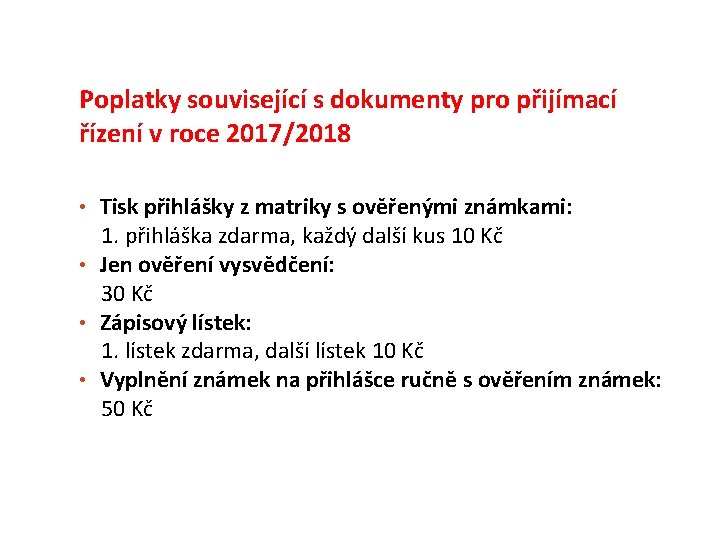 Poplatky související s dokumenty pro přijímací řízení v roce 2017/2018

• Tisk přihlášky z matriky s ověřenými známkami:
1. přihláška zdarma, každý další kus 10 Kč
• Jen ověření vysvědčení:
30 Kč
• Zápisový lístek:
1. lístek zdarma, další lístek 10 Kč
• Vyplnění známek na přihlášce ručně s ověřením známek:
50 Kč